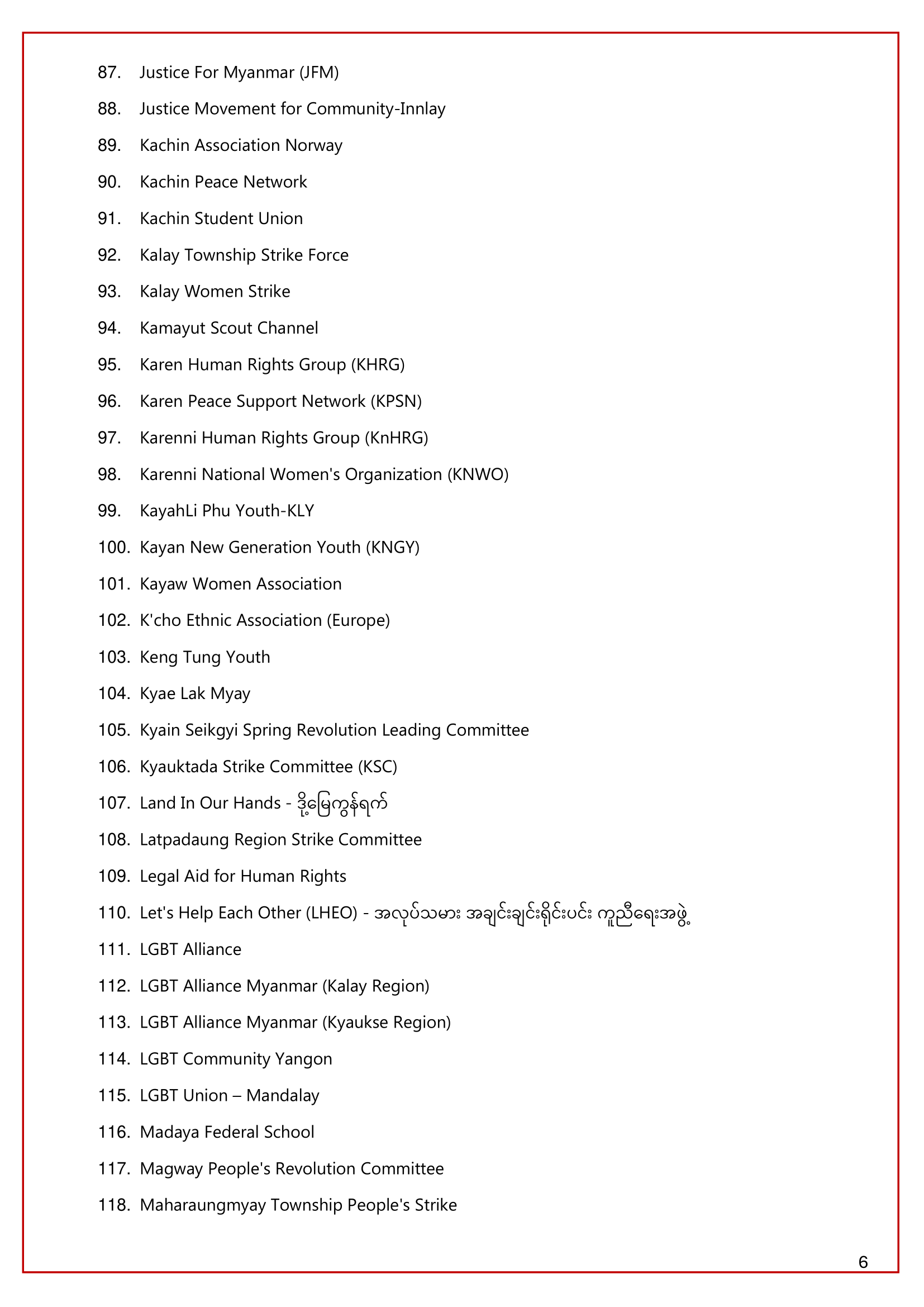 87. Justice For Myanmar (JFM)

88. Justice Movement for Community-Innlay

89. Kachin Association Norway

90. Kachin Peace Network

91. Kachin Student Union

92. Kalay Township Strike Force

93. Kalay Women Strike

94. Kamayut Scout Channel

95. Karen Human Rights Group (KHRG)

96. Karen Peace Support Network (KPSN)

97. Karenni Human Rights Group (KnHRG)

98. Karenni National Women's Organization (KNWO)

99. KayahLi Phu Youth-KLY

100. Kayan New Generation Youth (KNGY)

101. Kayaw Women Association

102. K'cho Ethnic Association (Europe)

103. Keng Tung Youth

104. Kyae Lak Myay

105. Kyain Seikgyi Spring Revolution Leading Committee

106. Kyauktada Strike Committee (KSC)

107. Land In Our Hands - ဒို့မြေကွန်ရက်

108. Latpadaung Region Strike Committee

109. Legal Aid for Human Rights

110. Let's Help Each Other (LHEO) - အလုပ်သမား အချင်းချင်းရိုင်းပင်း ကူညီရေးအဖွဲ့

111. LGBT Alliance

112. LGBT Alliance Myanmar (Kalay Region)

113. LGBT Alliance Myanmar (Kyaukse Region)

114. LGBT Community Yangon

115. LGBT Union – Mandalay

116. Madaya Federal School

117. Magway People's Revolution Committee

118. Maharaungmyay Township People's Strike

6